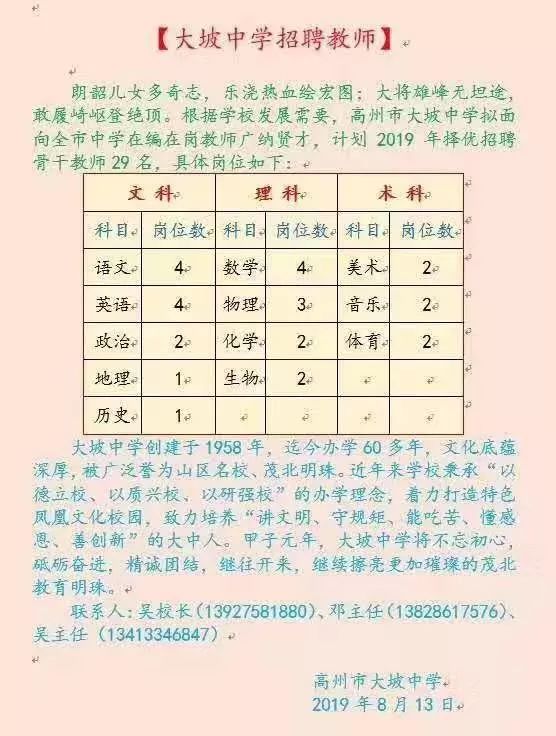 【大坡中学招聘教师】

朗韶儿女多奇志，乐浇热血绘宏图；大将雄峰无坦途，敢履崎岖登绝顶。根据学校发展需要，高州市大坡中学拟面向全市中学在编在岗教师广纳贤才，计划2019年择优招聘骨干教师29名，具体岗位如下：

| 文科 | | 理科 | | 术科 | |
|---|---|---|---|---|---|
| 科目 | 岗位数 | 科目 | 岗位数 | 科目 | 岗位数 |
| 语文 | 4 | 数学 | 4 | 美术 | 2 |
| 英语 | 4 | 物理 | 3 | 音乐 | 2 |
| 政治 | 2 | 化学 | 2 | 体育 | 2 |
| 地理 | 1 | 生物 | 2 | | |
| 历史 | 1 | | | | |

大坡中学创建于1958年，迄今办学60多年，文化底蕴深厚，被广泛誉为山区名校、茂北明珠。近年来学校秉承“以德立校、以质兴校、以研强校”的办学理念，着力打造特色凤凰文化校园，致力培养“讲文明、守规矩、能吃苦、懂感恩、善创新”的大中人。甲子元年，大坡中学将不忘初心，砥砺奋进，精诚团结，继往开来，继续擦亮更加璀璨的茂北教育明珠。

联系人：吴校长（13927581880）、邓主任（13828617576）、吴主任（13413346847）

高州市大坡中学
2019年8月13日